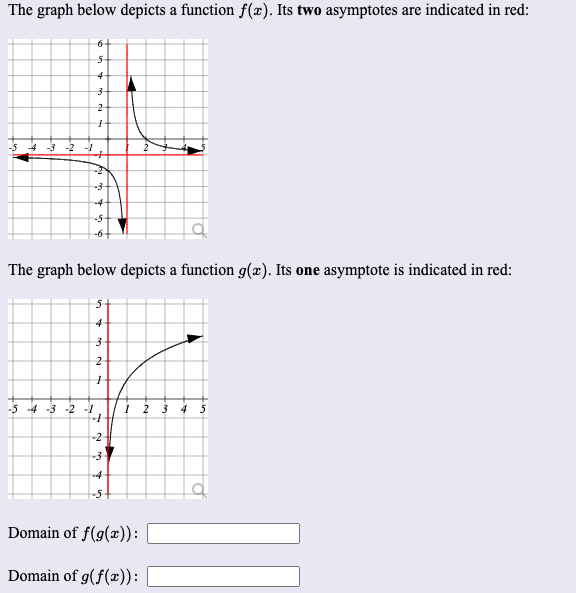 The graph below depicts a function $f(x)$. Its **two** asymptotes are indicated in red:

6
5
4
3
2
1
-5 -4 -3 -2 -1 1 2 3 4 5
-1
-2
-3
-4
-5
-6

The graph below depicts a function $g(x)$. Its **one** asymptote is indicated in red:

5
4
3
2
1
-5 -4 -3 -2 -1 1 2 3 4 5
-1
-2
-3
-4
-5

Domain of $f(g(x))$:

Domain of $g(f(x))$: